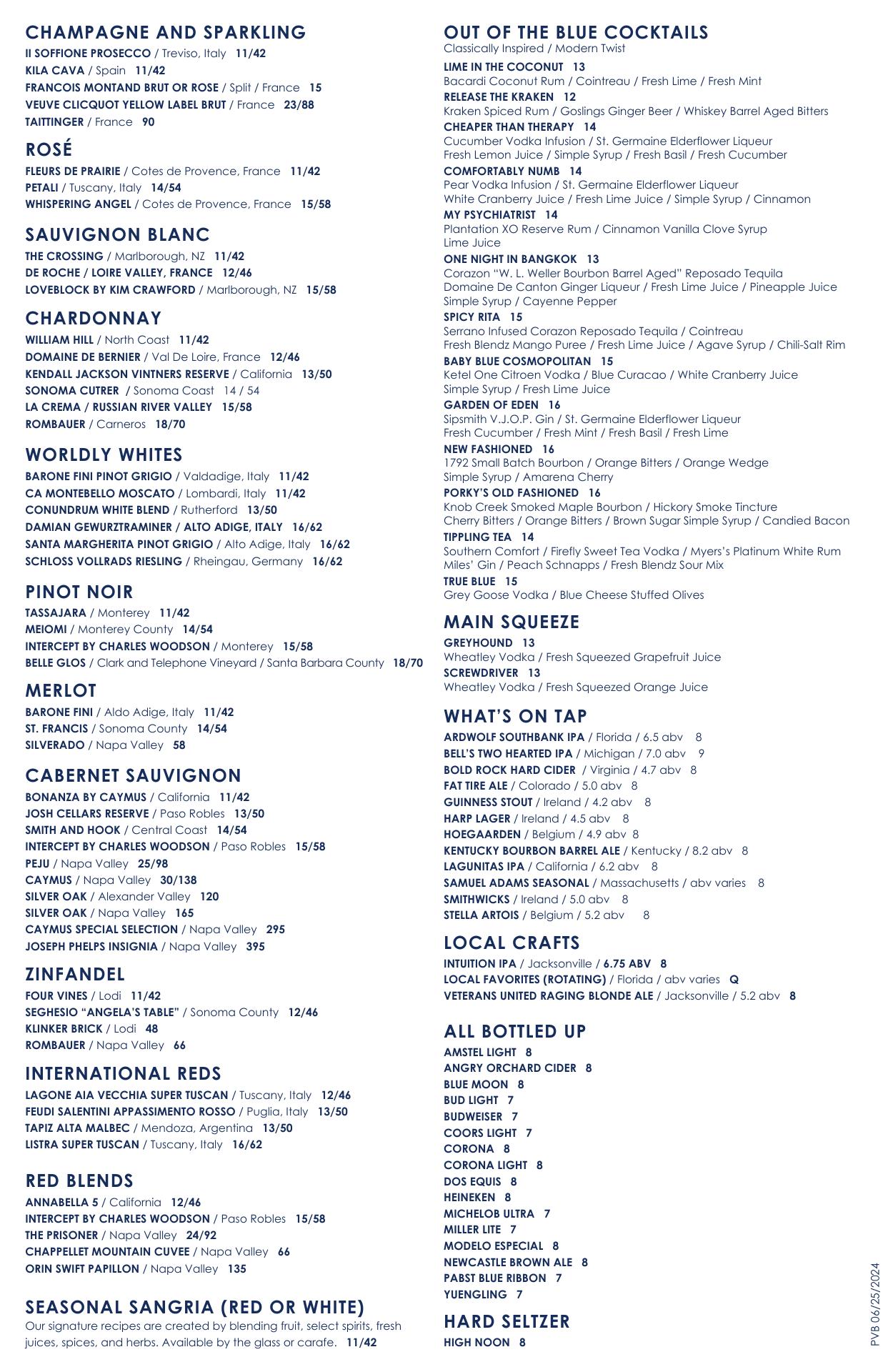 CHAMPAGNE AND SPARKLING
II SOFFIONE PROSECCO / Treviso, Italy 11/42
KILA CAVA / Spain 11/42
FRANCOIS MONTAND BRUT OR ROSE / Split / France 15
VEUVE CLICQUOT YELLOW LABEL BRUT / France 23/88
TAITTINGER / France 90

ROSÉ
FLEURS DE PRAIRIE / Cotes de Provence, France 11/42
PETALI / Tuscany, Italy 14/54
WHISPERING ANGEL / Cotes de Provence, France 15/58

SAUVIGNON BLANC
THE CROSSING / Marlborough, NZ 11/42
DE ROCHE / LOIRE VALLEY, FRANCE 12/46
LOVEBLOCK BY KIM CRAWFORD / Marlborough, NZ 15/58

CHARDONNAY
WILLIAM HILL / North Coast 11/42
DOMAINE DE BERNIER / Val De Loire, France 12/46
KENDALL JACKSON VINTNERS RESERVE / California 13/50
SONOMA CUTRER / Sonoma Coast 14 / 54
LA CREMA / RUSSIAN RIVER VALLEY 15/58
ROMBAUER / Carneros 18/70

WORLDLY WHITES
BARONE FINI PINOT GRIGIO / Valdadige, Italy 11/42
CA MONTEBELLO MOSCATO / Lombardi, Italy 11/42
CONUNDRUM WHITE BLEND / Rutherford 13/50
DAMIAN GEWURZTRAMINER / ALTO ADIGE, ITALY 16/62
SANTA MARGHERITA PINOT GRIGIO / Alto Adige, Italy 16/62
SCHLOSS VOLLRADS RIESLING / Rheingau, Germany 16/62

PINOT NOIR
TASSAJARA / Monterey 11/42
MEIOMI / Monterey County 14/54
INTERCEPT BY CHARLES WOODSON / Monterey 15/58
BELLE GLOS / Clark and Telephone Vineyard / Santa Barbara County 18/70

MERLOT
BARONE FINI / Aldo Adige, Italy 11/42
ST. FRANCIS / Sonoma County 14/54
SILVERADO / Napa Valley 58

CABERNET SAUVIGNON
BONANZA BY CAYMUS / California 11/42
JOSH CELLARS RESERVE / Paso Robles 13/50
SMITH AND HOOK / Central Coast 14/54
INTERCEPT BY CHARLES WOODSON / Paso Robles 15/58
PEJU / Napa Valley 25/98
CAYMUS / Napa Valley 30/138
SILVER OAK / Alexander Valley 120
SILVER OAK / Napa Valley 165
CAYMUS SPECIAL SELECTION / Napa Valley 295
JOSEPH PHELPS INSIGNIA / Napa Valley 395

ZINFANDEL
FOUR VINES / Lodi 11/42
SEGHESIO “ANGELA’S TABLE” / Sonoma County 12/46
KLINKER BRICK / Lodi 48
ROMBAUER / Napa Valley 66

INTERNATIONAL REDS
LAGONE AIA VECCHIA SUPER TUSCAN / Tuscany, Italy 12/46
FEUDI SALENTINI APPASSIMENTO ROSSO / Puglia, Italy 13/50
TAPIZ ALTA MALBEC / Mendoza, Argentina 13/50
LISTRA SUPER TUSCAN / Tuscany, Italy 16/62

RED BLENDS
ANNABELLA 5 / California 12/46
INTERCEPT BY CHARLES WOODSON / Paso Robles 15/58
THE PRISONER / Napa Valley 24/92
CHAPPELLET MOUNTAIN CUVEE / Napa Valley 66
ORIN SWIFT PAPILLON / Napa Valley 135

SEASONAL SANGRIA (RED OR WHITE)
Our signature recipes are created by blending fruit, select spirits, fresh juices, spices, and herbs. Available by the glass or carafe. 11/42

OUT OF THE BLUE COCKTAILS
Classically Inspired / Modern Twist
LIME IN THE COCONUT 13
Bacardi Coconut Rum / Cointreau / Fresh Lime / Fresh Mint
RELEASE THE KRAKEN 12
Kraken Spiced Rum / Goslings Ginger Beer / Whiskey Barrel Aged Bitters
CHEAPER THAN THERAPY 14
Cucumber Vodka Infusion / St. Germaine Elderflower Liqueur
Fresh Lemon Juice / Simple Syrup / Fresh Basil / Fresh Cucumber
COMFORTABLY NUMB 14
Pear Vodka Infusion / St. Germaine Elderflower Liqueur
White Cranberry Juice / Fresh Lime Juice / Simple Syrup / Cinnamon
MY PSYCHIATRIST 14
Plantation XO Reserve Rum / Cinnamon Vanilla Clove Syrup
Lime Juice
ONE NIGHT IN BANGKOK 13
Corazon “W. L. Weller Bourbon Barrel Aged” Reposado Tequila
Domaine De Canton Ginger Liqueur / Fresh Lime Juice / Pineapple Juice
Simple Syrup / Cayenne Pepper
SPICY RITA 15
Serrano Infused Corazon Reposado Tequila / Cointreau
Fresh Blendz Mango Puree / Fresh Lime Juice / Agave Syrup / Chili-Salt Rim
BABY BLUE COSMOPOLITAN 15
Ketel One Citroen Vodka / Blue Curacao / White Cranberry Juice
Simple Syrup / Fresh Lime Juice
GARDEN OF EDEN 16
Sipsmith V.J.O.P. Gin / St. Germaine Elderflower Liqueur
Fresh Cucumber / Fresh Mint / Fresh Basil / Fresh Lime
NEW FASHIONED 16
1792 Small Batch Bourbon / Orange Bitters / Orange Wedge
Simple Syrup / Amarena Cherry
PORKY’S OLD FASHIONED 16
Knob Creek Smoked Maple Bourbon / Hickory Smoke Tincture
Cherry Bitters / Orange Bitters / Brown Sugar Simple Syrup / Candied Bacon
TIPPLING TEA 14
Southern Comfort / Firefly Sweet Tea Vodka / Myers’s Platinum White Rum
Miles’ Gin / Peach Schnapps / Fresh Blendz Sour Mix
TRUE BLUE 15
Grey Goose Vodka / Blue Cheese Stuffed Olives

MAIN SQUEEZE
GREYHOUND 13
Wheatley Vodka / Fresh Squeezed Grapefruit Juice
SCREWDRIVER 13
Wheatley Vodka / Fresh Squeezed Orange Juice

WHAT’S ON TAP
ARDWOLF SOUTHBANK IPA / Florida / 6.5 abv 8
BELL’S TWO HEARTED IPA / Michigan / 7.0 abv 9
BOLD ROCK HARD CIDER / Virginia / 4.7 abv 8
FAT TIRE ALE / Colorado / 5.0 abv 8
GUINNESS STOUT / Ireland / 4.2 abv 8
HARP LAGER / Ireland / 4.5 abv 8
HOEGAARDEN / Belgium / 4.9 abv 8
KENTUCKY BOURBON BARREL ALE / Kentucky / 8.2 abv 8
LAGUNITAS IPA / California / 6.2 abv 8
SAMUEL ADAMS SEASONAL / Massachusetts / abv varies 8
SMITHWICKS / Ireland / 5.0 abv 8
STELLA ARTOIS / Belgium / 5.2 abv 8

LOCAL CRAFTS
INTUITION IPA / Jacksonville / 6.75 ABV 8
LOCAL FAVORITES (ROTATING) / Florida / abv varies Q
VETERANS UNITED RAGING BLONDE ALE / Jacksonville / 5.2 abv 8

ALL BOTTLED UP
AMSTEL LIGHT 8
ANGRY ORCHARD CIDER 8
BLUE MOON 8
BUD LIGHT 7
BUDWEISER 7
COORS LIGHT 7
CORONA 8
CORONA LIGHT 8
DOS EQUIS 8
HEINEKEN 8
MICHELOB ULTRA 7
MILLER LITE 7
MODELO ESPECIAL 8
NEWCASTLE BROWN ALE 8
PABST BLUE RIBBON 7
YUENGLING 7

HARD SELTZER
HIGH NOON 8

PVB 06/25/2024